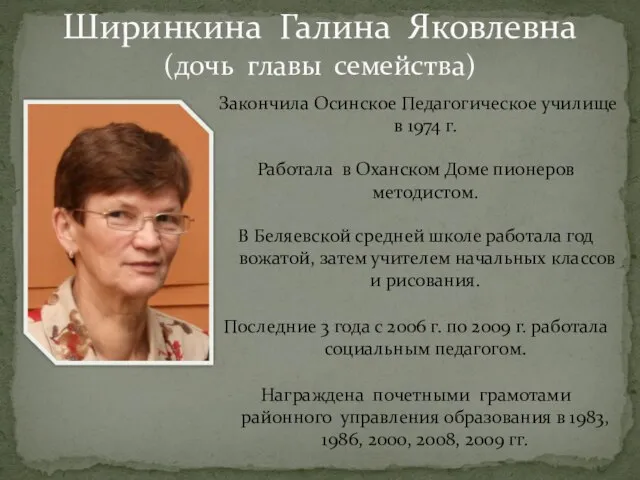 Ширинкина Галина Яковлевна
(дочь главы семейства)

Закончила Осинское Педагогическое училище в 1974 г.

Работала в Оханском Доме пионеров методистом.

В Беляевской средней школе работала год вожатой, затем учителем начальных классов и рисования.

Последние 3 года с 2006 г. по 2009 г. работала социальным педагогом.

Награждена почетными грамотами районного управления образования в 1983, 1986, 2000, 2008, 2009 гг.